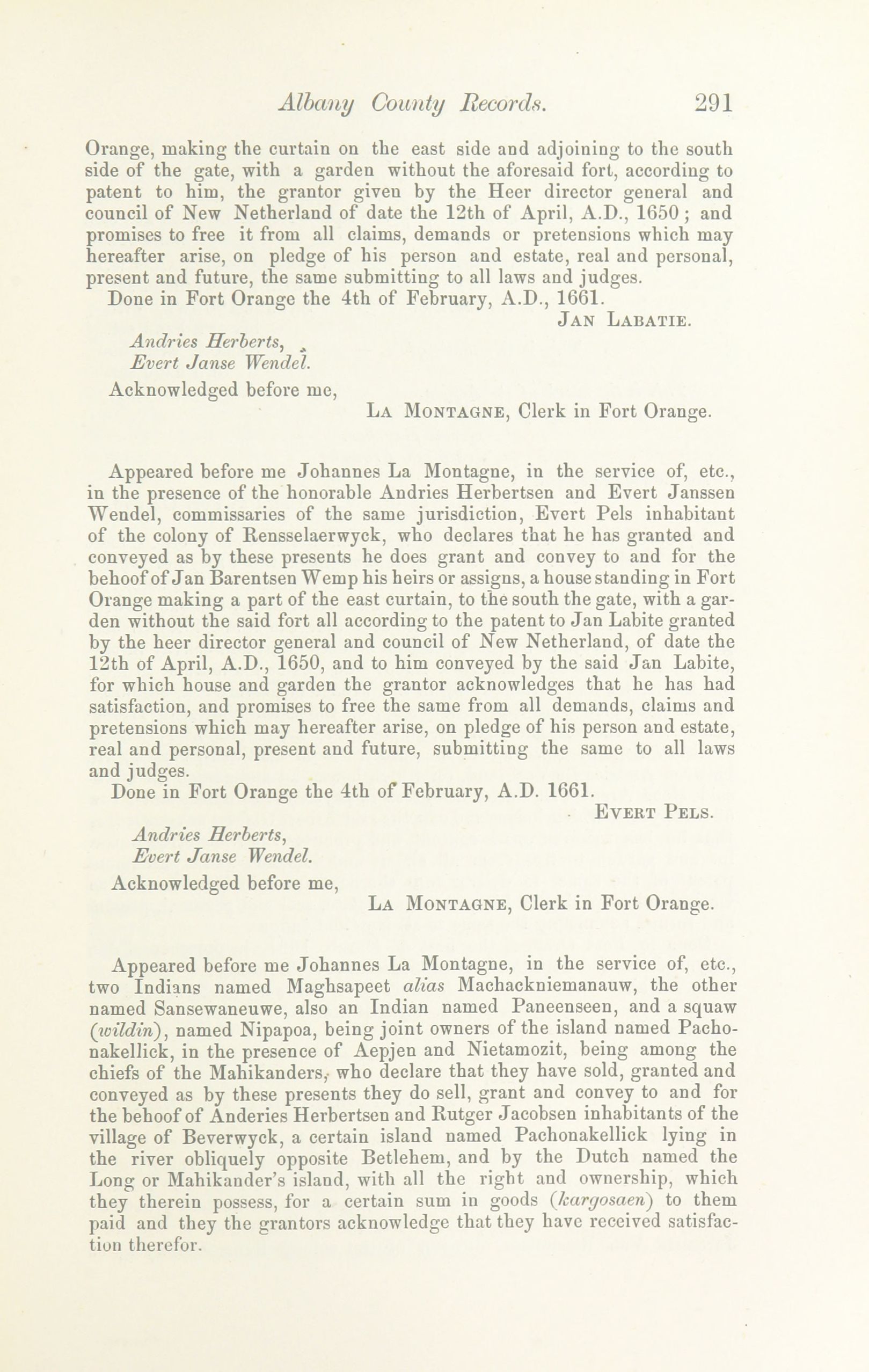 Albany County Records. 291

Orange, making the curtain on the east side and adjoining to the south side of the gate, with a garden without the aforesaid fort, according to patent to him, the grantor given by the Heer director general and council of New Netherland of date the 12th of April, A.D., 1650; and promises to free it from all claims, demands or pretensions which may hereafter arise, on pledge of his person and estate, real and personal, present and future, the same submitting to all laws and judges.

Done in Fort Orange the 4th of February, A.D., 1661.

JAN LABATIE.

Andries Herberts,
Evert Janse Wendel.

Acknowledged before me,

LA MONTAGNE, Clerk in Fort Orange.

Appeared before me Johannes La Montagne, in the service of, etc., in the presence of the honorable Andries Herbertsen and Evert Janssen Wendel, commissaries of the same jurisdiction, Evert Pels inhabitant of the colony of Rensselaerwyck, who declares that he has granted and conveyed as by these presents he does grant and convey to and for the behoof of Jan Barentsen Wemp his heirs or assigns, a house standing in Fort Orange making a part of the east curtain, to the south the gate, with a garden without the said fort all according to the patent to Jan Labite granted by the heer director general and council of New Netherland, of date the 12th of April, A.D., 1650, and to him conveyed by the said Jan Labite, for which house and garden the grantor acknowledges that he has had satisfaction, and promises to free the same from all demands, claims and pretensions which may hereafter arise, on pledge of his person and estate, real and personal, present and future, submitting the same to all laws and judges.

Done in Fort Orange the 4th of February, A.D. 1661.

EVERT PELS.

Andries Herberts,
Evert Janse Wendel.

Acknowledged before me,

LA MONTAGNE, Clerk in Fort Orange.

Appeared before me Johannes La Montagne, in the service of, etc., two Indians named Maghsapeet alias Machackniemanauw, the other named Sansewaneuwe, also an Indian named Paneenseen, and a squaw (wildin), named Nipapoa, being joint owners of the island named Pachonakellick, in the presence of Aepjen and Nietamozit, being among the chiefs of the Mahikanders, who declare that they have sold, granted and conveyed as by these presents they do sell, grant and convey to and for the behoof of Anderies Herbertsen and Rutger Jacobsen inhabitants of the village of Beverwyck, a certain island named Pachonakellick lying in the river obliquely opposite Betlehem, and by the Dutch named the Long or Mahikander's island, with all the right and ownership, which they therein possess, for a certain sum in goods (kargosaen) to them paid and they the grantors acknowledge that they have received satisfaction therefor.